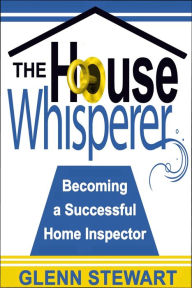 THE House Whisperer

Becoming a Successful Home Inspector

GLENN STEWART